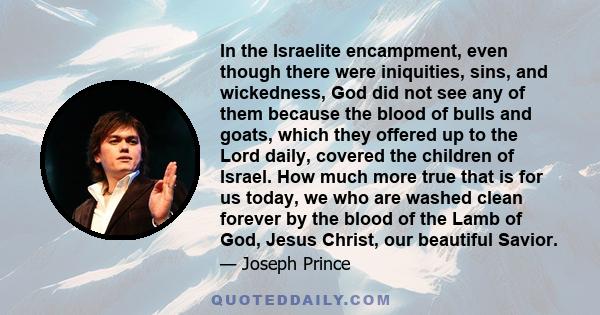 In the Israelite encampment, even though there were iniquities, sins, and wickedness, God did not see any of them because the blood of bulls and goats, which they offered up to the Lord daily, covered the children of Israel. How much more true that is for us today, we who are washed clean forever by the blood of the Lamb of God, Jesus Christ, our beautiful Savior.

— Joseph Prince

QUOTEDDAILY.COM